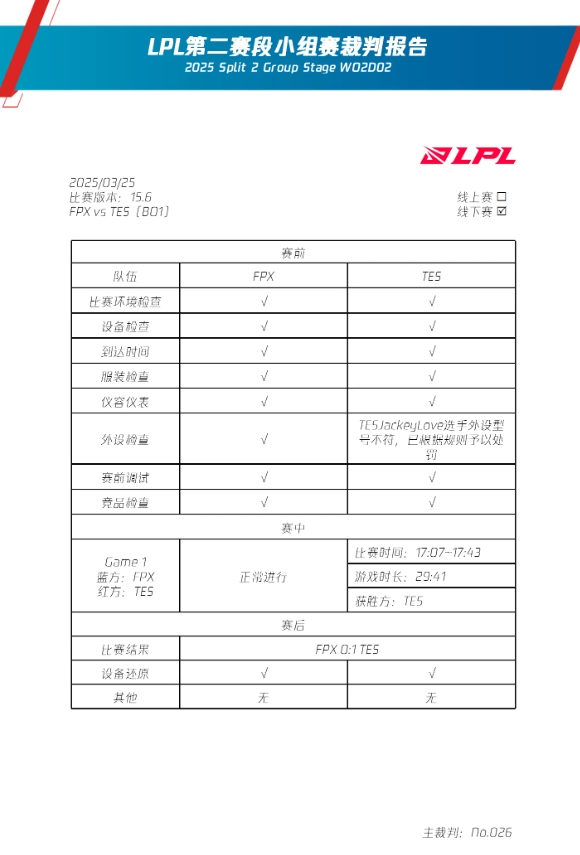 LPL第二赛段小组赛裁判报告
2025 Split 2 Group Stage W02D02

LPL

2025/03/25
比赛版本：15.6
FPX vs TES（BO1）

线上赛 ☐
线下赛 ☑

| 赛前 | | |
|---|---|---|
| 队伍 | FPX | TES |
| 比赛环境检查 | √ | √ |
| 设备检查 | √ | √ |
| 到达时间 | √ | √ |
| 服装检查 | √ | √ |
| 仪容仪表 | √ | √ |
| 外设检查 | √ | TESJackeyLove选手外设型号不符，已根据规则予以处罚 |
| 赛前调试 | √ | √ |
| 竞品检查 | √ | √ |
| 赛中 | | |
| Game 1 蓝方：FPX 红方：TES | 正常进行 | 比赛时间：17:07-17:43 |
| | | 游戏时长：29:41 |
| | | 获胜方：TES |
| 赛后 | | |
| 比赛结果 | FPX 0:1 TES | |
| 设备还原 | √ | √ |
| 其他 | 无 | 无 |

主裁判：No.026